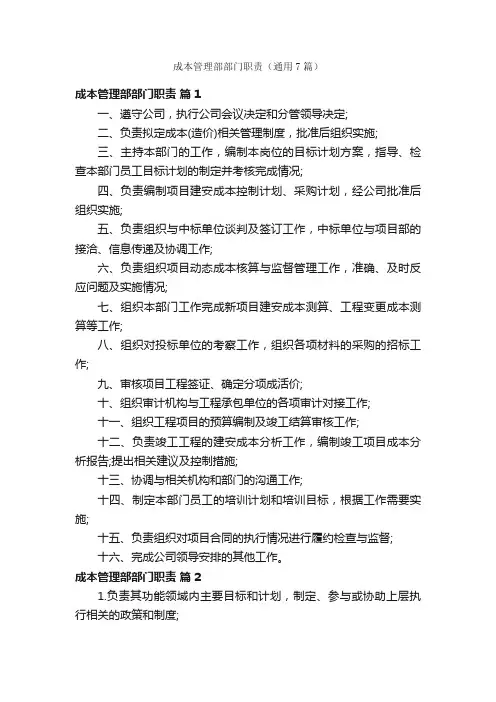 成本管理部部门职责（通用7篇）

成本管理部部门职责 篇1

一、遵守公司，执行公司会议决定和分管领导决定;

二、负责拟定成本(造价)相关管理制度，批准后组织实施;

三、主持本部门的工作，编制本岗位的目标计划方案，指导、检查本部门员工目标计划的制定并考核完成情况;

四、负责编制项目建安成本控制计划、采购计划，经公司批准后组织实施;

五、负责组织与中标单位谈判及签订工作，中标单位与项目部的接洽、信息传递及协调工作;

六、负责组织项目动态成本核算与监督管理工作，准确、及时反应问题及实施情况;

七、组织本部门工作完成新项目建安成本测算、工程变更成本测算等工作;

八、组织对投标单位的考察工作，组织各项材料的采购的招标工作;

九、审核项目工程签证、确定分项成活价;

十、组织审计机构与工程承包单位的各项审计对接工作;

十一、组织工程项目的预算编制及竣工结算审核工作;

十二、负责竣工工程的建安成本分析工作，编制竣工项目成本分析报告;提出相关建议及控制措施;

十三、协调与相关机构和部门的沟通工作;

十四、制定本部门员工的培训计划和培训目标，根据工作需要实施;

十五、负责组织对项目合同的执行情况进行履约检查与监督;

十六、完成公司领导安排的其他工作。

成本管理部部门职责 篇2

1.负责其功能领域内主要目标和计划，制定、参与或协助上层执行相关的政策和制度;